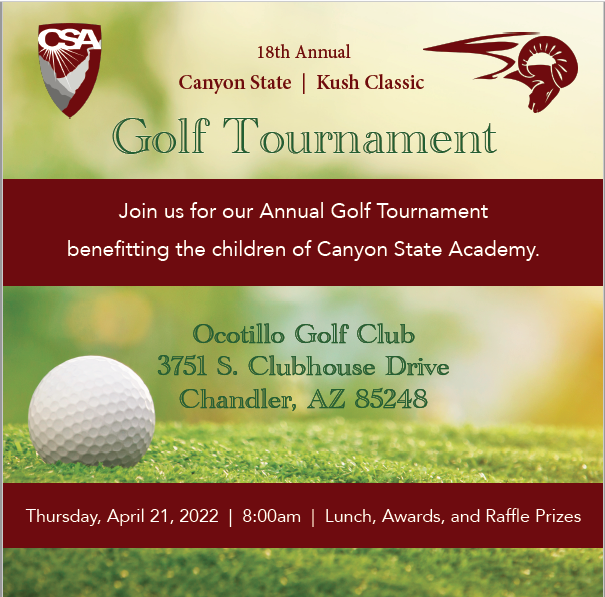 CSA

18th Annual
Canyon State | Kush Classic

Golf Tournament

Join us for our Annual Golf Tournament benefitting the children of Canyon State Academy.

Ocotillo Golf Club
3751 S. Clubhouse Drive
Chandler, AZ 85248

Thursday, April 21, 2022 | 8:00am | Lunch, Awards, and Raffle Prizes